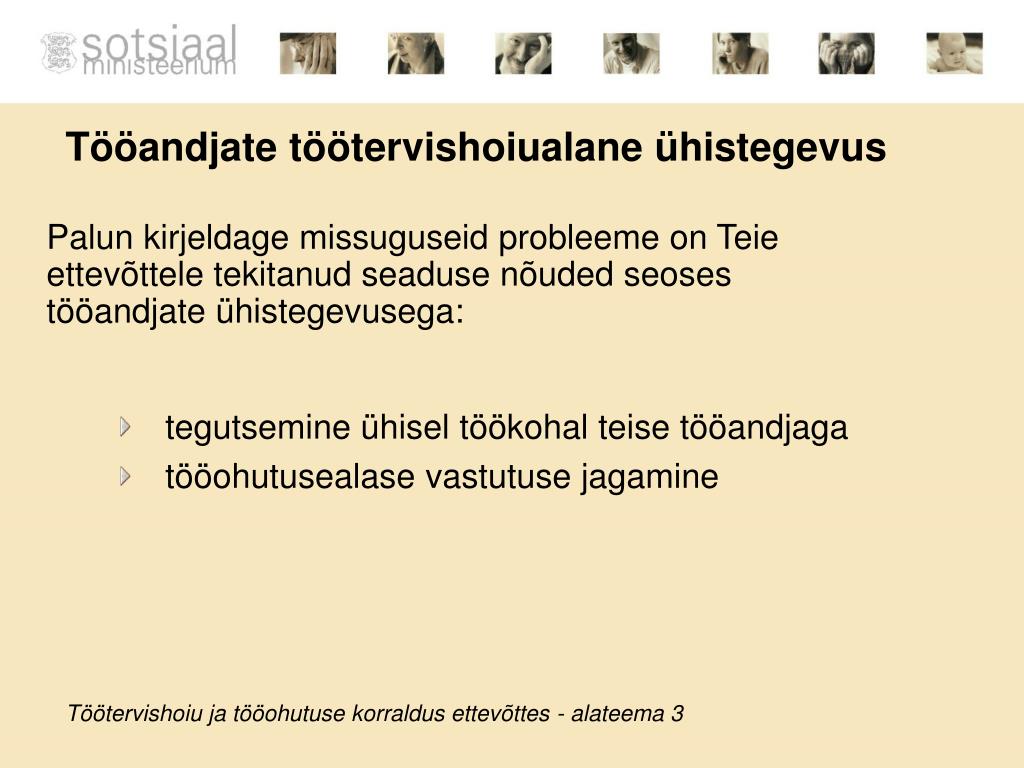 sotsiaal
ministeerium

Tööandjate töötervishoiualane ühistegevus

Palun kirjeldage missuguseid probleeme on Teie ettevõttele tekitanud seaduse nõuded seoses tööandjate ühistegevusega:

tegutsemine ühisel töökohal teise tööandjaga
tööohutusealase vastutuse jagamine

Töötervishoiu ja tööohutuse korraldus ettevõttes - alateema 3